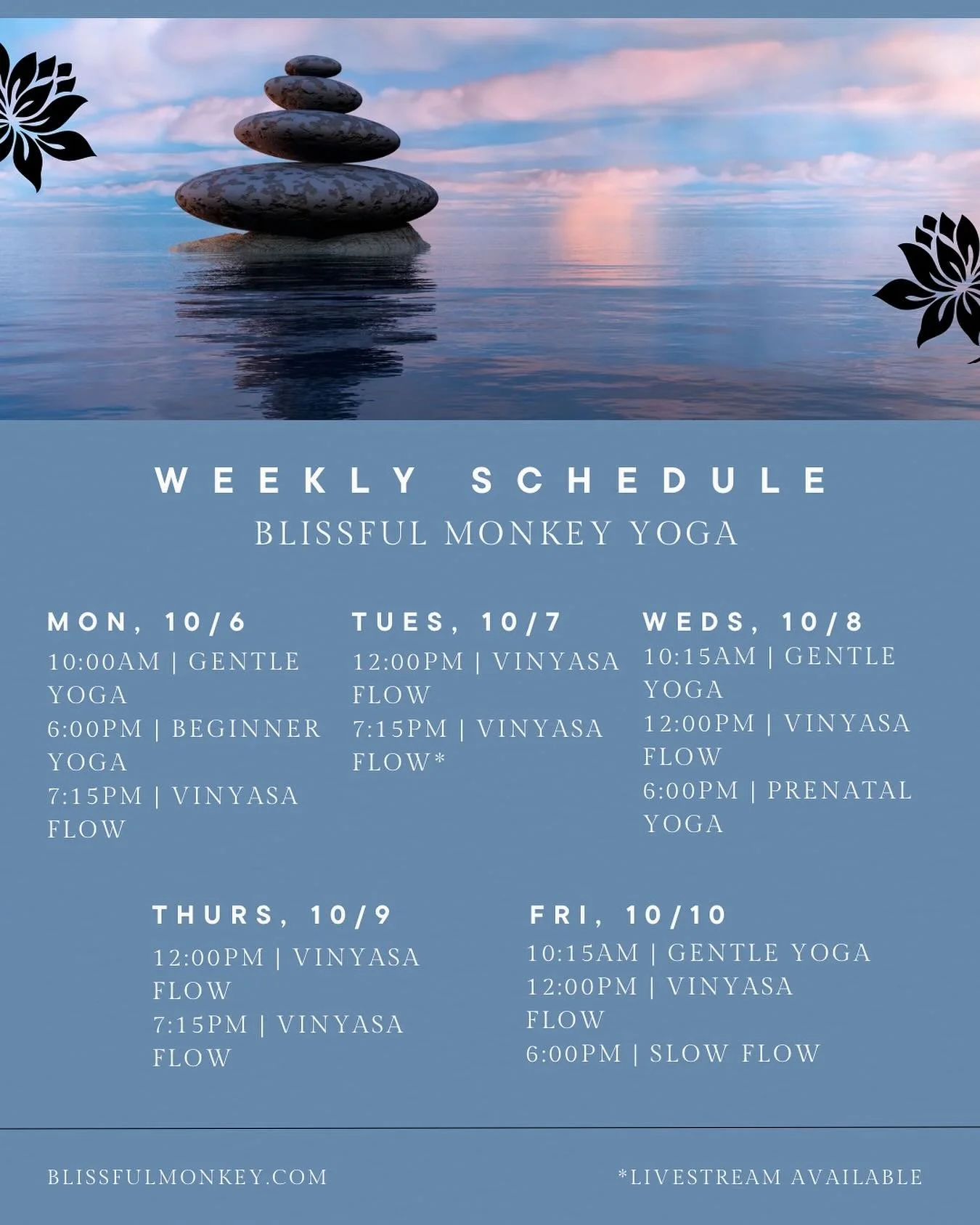 WEEKLY SCHEDULE
BLISSFUL MONKEY YOGA

MON, 10/6
10:00AM | GENTLE YOGA
6:00PM | BEGINNER YOGA
7:15PM | VINYASA FLOW

TUES, 10/7
12:00PM | VINYASA FLOW
7:15PM | VINYASA FLOW*

WEDS, 10/8
10:15AM | GENTLE YOGA
12:00PM | VINYASA FLOW
6:00PM | PRENATAL YOGA

THURS, 10/9
12:00PM | VINYASA FLOW
7:15PM | VINYASA FLOW

FRI, 10/10
10:15AM | GENTLE YOGA
12:00PM | VINYASA FLOW
6:00PM | SLOW FLOW

BLISSFULMONKEY.COM

*LIVESTREAM AVAILABLE